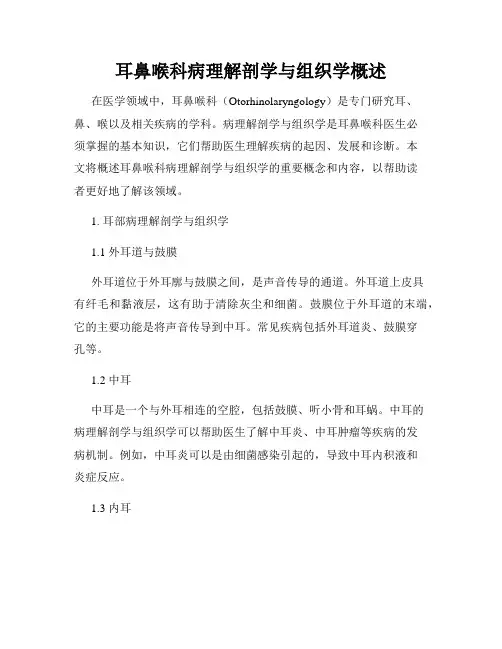 耳鼻喉科病理解剖学与组织学概述

在医学领域中，耳鼻喉科（Otorhinolaryngology）是专门研究耳、鼻、喉以及相关疾病的学科。病理解剖学与组织学是耳鼻喉科医生必须掌握的基本知识，它们帮助医生理解疾病的起因、发展和诊断。本文将概述耳鼻喉科病理解剖学与组织学的重要概念和内容，以帮助读者更好地了解该领域。

1. 耳部病理解剖学与组织学

1.1 外耳道与鼓膜

外耳道位于外耳廓与鼓膜之间，是声音传导的通道。外耳道上皮具有纤毛和黏液层，这有助于清除灰尘和细菌。鼓膜位于外耳道的末端，它的主要功能是将声音传导到中耳。常见疾病包括外耳道炎、鼓膜穿孔等。

1.2 中耳

中耳是一个与外耳相连的空腔，包括鼓膜、听小骨和耳蜗。中耳的病理解剖学与组织学可以帮助医生了解中耳炎、中耳肿瘤等疾病的发病机制。例如，中耳炎可以是由细菌感染引起的，导致中耳内积液和炎症反应。

1.3 内耳